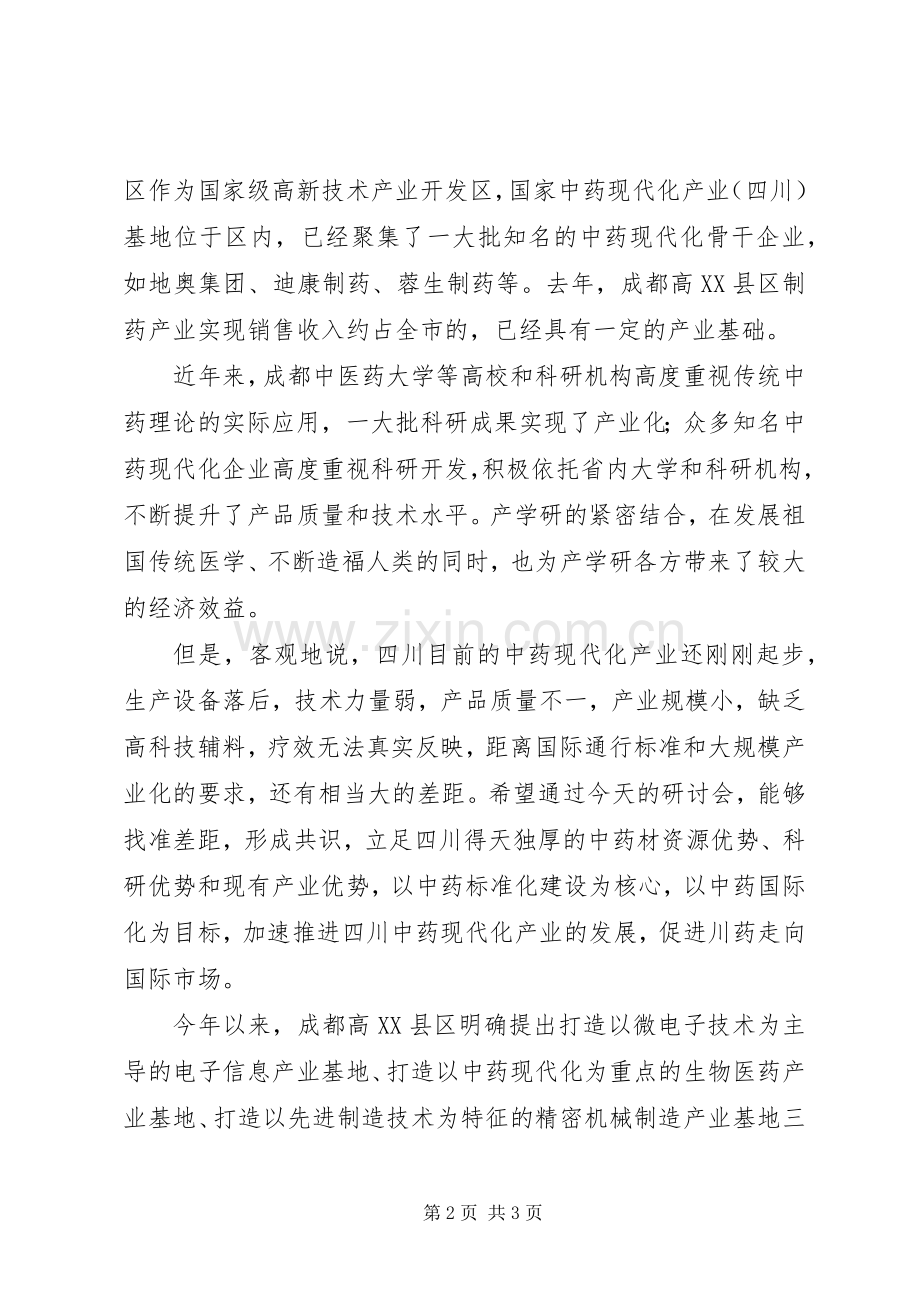 区作为国家级高新技术产业开发区，国家中药现代化产业（四川）基地位于区内，已经聚集了一大批知名的中药现代化骨干企业，如地奥集团、迪康制药、蓉生制药等。去年，成都高XX县区制药产业实现销售收入约占全市的，已经具有一定的产业基础。

近年来，成都中医药大学等高校和科研机构高度重视传统中药理论的实际应用，一大批科研成果实现了产业化；众多知名中药现代化企业高度重视科研开发，积极依托省内大学和科研机构，不断提升了产品质量和技术水平。产学研的紧密结合，在发展祖国传统医学、不断造福人类的同时，也为产学研各方带来了较大的经济效益。

但是，客观地说，四川目前的中药现代化产业还刚刚起步，生产设备落后，技术力量弱，产品质量不一，产业规模小，缺乏高科技辅料，疗效无法真实反映，距离国际通行标准和大规模产业化的要求，还有相当大的差距。希望通过今天的研讨会，能够找准差距，形成共识，立足四川得天独厚的中药材资源优势、科研优势和现有产业优势，以中药标准化建设为核心，以中药国际化为目标，加速推进四川中药现代化产业的发展，促进川药走向国际市场。

今年以来，成都高XX县区明确提出打造以微电子技术为主导的电子信息产业基地、打造以中药现代化为重点的生物医药产业基地、打造以先进制造技术为特征的精密机械制造产业基地三

第2页 共3页

www.zixin.com.cn